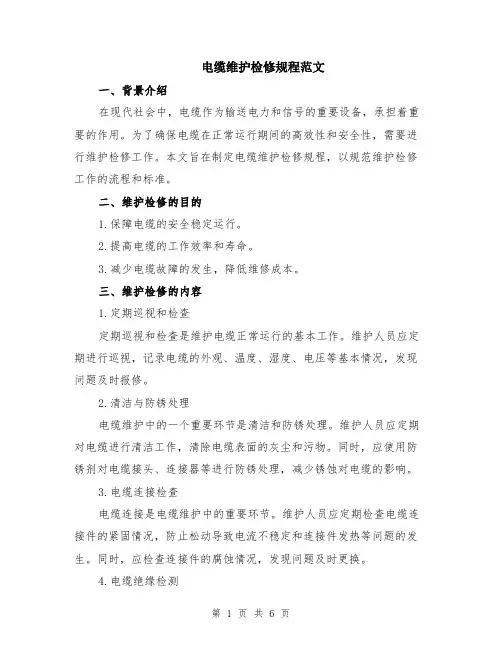 电缆维护检修规程范文

一、背景介绍

在现代社会中，电缆作为输送电力和信号的重要设备，承担着重要的作用。为了确保电缆在正常运行期间的高效性和安全性，需要进行维护检修工作。本文旨在制定电缆维护检修规程，以规范维护检修工作的流程和标准。

二、维护检修的目的

1. 保障电缆的安全稳定运行。

2. 提高电缆的工作效率和寿命。

3. 减少电缆故障的发生，降低维修成本。

三、维护检修的内容

1. 定期巡视和检查

定期巡视和检查是维护电缆正常运行的基本工作。维护人员应定期进行巡视，记录电缆的外观、温度、湿度、电压等基本情况，发现问题及时报修。

2. 清洁与防锈处理

电缆维护中的一个重要环节是清洁和防锈处理。维护人员应定期对电缆进行清洁工作，清除电缆表面的灰尘和污物。同时，应使用防锈剂对电缆接头、连接器等进行防锈处理，减少锈蚀对电缆的影响。

3. 电缆连接检查

电缆连接是电缆维护中的重要环节。维护人员应定期检查电缆连接件的紧固情况，防止松动导致电流不稳定和连接件发热等问题的发生。同时，应检查连接件的腐蚀情况，发现问题及时更换。

4. 电缆绝缘检测

第 1 页 共 6 页